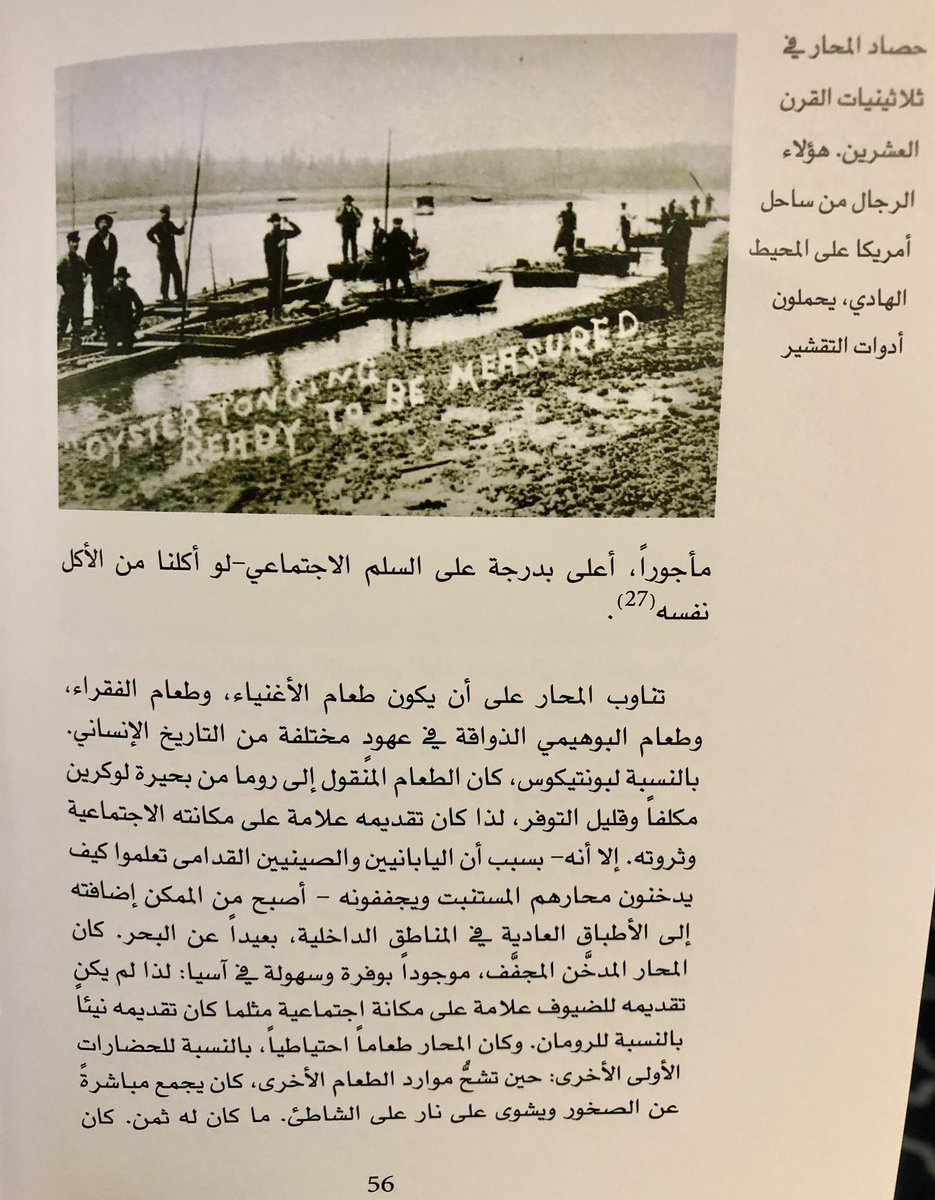 حصاد المحار في ثلاثينيات القرن العشرين. هؤلاء الرجال من ساحل أمريكا على المحيط الهادي، يحملون أدوات التقشير

OYSTER TONGING READY TO BE MEASURED

مأجوراً، أعلى بدرجة على السلم الاجتماعي-لو أكلنا من الأكل نفسه$^{(27)}$.

تناوب المحار على أن يكون طعام الأغنياء، وطعام الفقراء، وطعام البوهيمي الذواقة في عهود مختلفة من التاريخ الإنساني. بالنسبة لبونتيكوس، كان الطعام المنقول إلى روما من بحيرة لوكرين مكلفاً وقليل التوفر، لذا كان تقديمه علامة على مكانته الاجتماعية وثروته. إلا أنه- بسبب أن اليابانيين والصينيين القدامى تعلموا كيف يدخنون محارهم المستنبت ويجففونه - أصبح من الممكن إضافته إلى الأطباق العادية في المناطق الداخلية، بعيداً عن البحر. كان المحار المدخَّن المجفَّف، موجوداً بوفرة وسهولة في آسيا: لذا لم يكن تقديمه للضيوف علامة على مكانة اجتماعية مثلما كان تقديمه نيئاً بالنسبة للرومان. وكان المحار طعاماً احتياطياً، بالنسبة للحضارات الأولى الأخرى: حين تشحُّ موارد الطعام الأخرى، كان يجمع مباشرةً عن الصخور ويشوى على نار على الشاطئ. ما كان له ثمن. كان

56